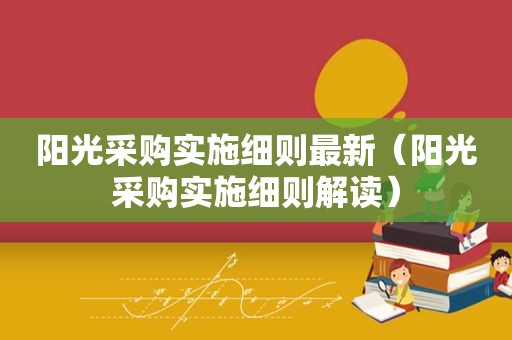 阳光采购实施细则最新（阳光采购实施细则解读）